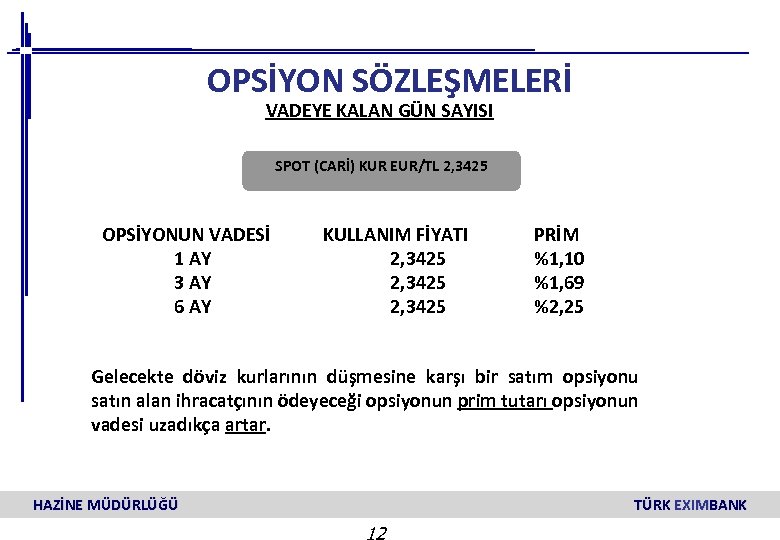 OPSİYON SÖZLEŞMELERİ
VADEYE KALAN GÜN SAYISI

SPOT (CARİ) KUR EUR/TL 2,3425

| OPSİYONUN VADESİ | KULLANIM FİYATI | PRİM |
|---|---|---|
| 1 AY | 2,3425 | %1,10 |
| 3 AY | 2,3425 | %1,69 |
| 6 AY | 2,3425 | %2,25 |

Gelecekte döviz kurlarının düşmesine karşı bir satım opsiyonu satın alan ihracatçının ödeyeceği opsiyonun prim tutarı opsiyonun vadesi uzadıkça artar.

HAZİNE MÜDÜRLÜĞÜ
TÜRK EXIMBANK

12